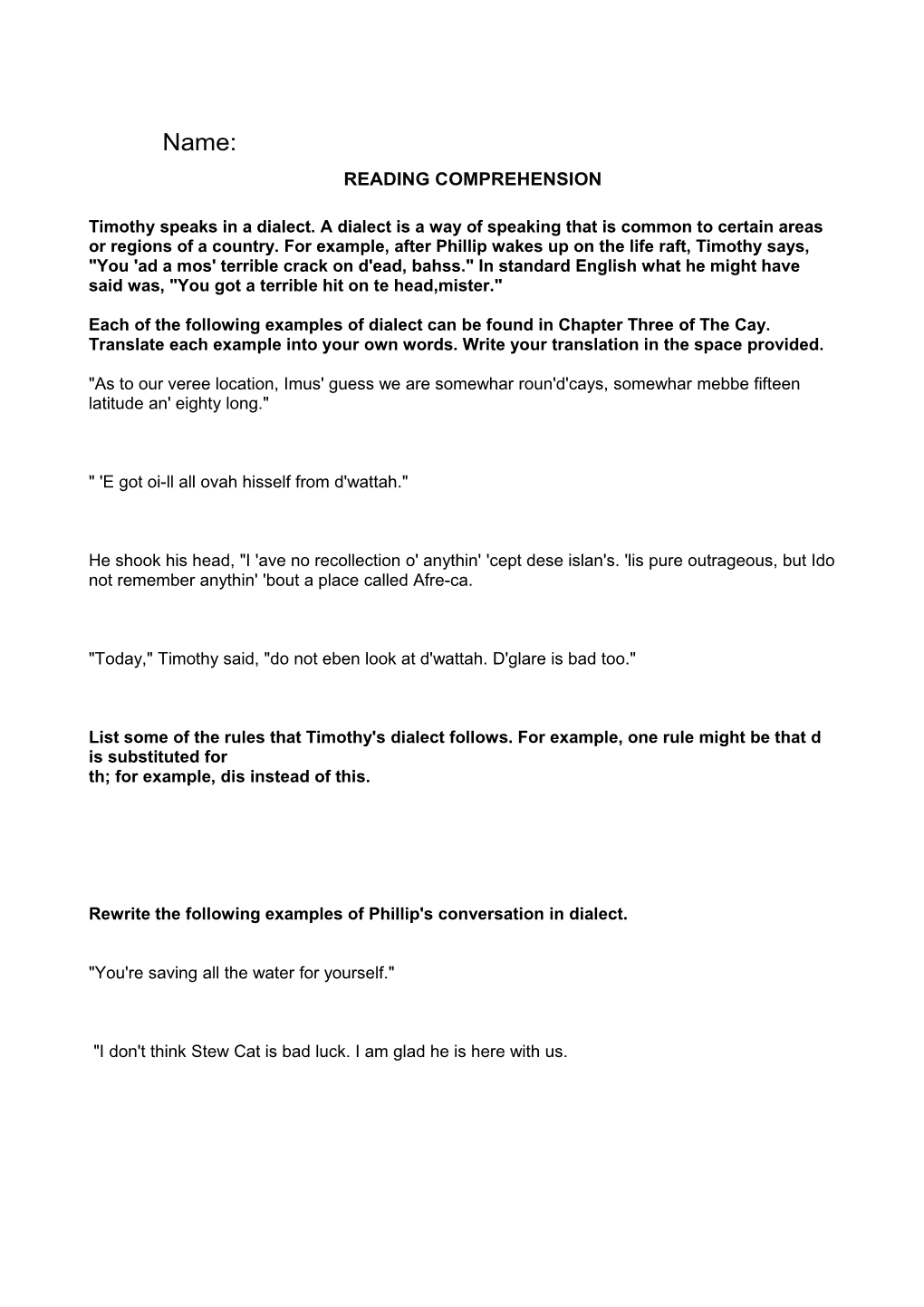 Name:

READING COMPREHENSION

Timothy speaks in a dialect. A dialect is a way of speaking that is common to certain areas or regions of a country. For example, after Phillip wakes up on the life raft, Timothy says, "You 'ad a mos' terrible crack on d'ead, bahss." In standard English what he might have said was, "You got a terrible hit on te head,mister."

Each of the following examples of dialect can be found in Chapter Three of The Cay. Translate each example into your own words. Write your translation in the space provided.

"As to our veree location, Imus' guess we are somewhar roun'd'cays, somewhar mebbe fifteen latitude an' eighty long."

" 'E got oi-ll all ovah hisself from d'wattah."

He shook his head, "I 'ave no recollection o' anythin' 'cept dese islan's. 'lis pure outrageous, but Ido not remember anythin' 'bout a place called Afre-ca.

"Today," Timothy said, "do not eben look at d'wattah. D'glare is bad too."

List some of the rules that Timothy's dialect follows. For example, one rule might be that d is substituted for
th; for example, dis instead of this.

Rewrite the following examples of Phillip's conversation in dialect.

"You're saving all the water for yourself."

"I don't think Stew Cat is bad luck. I am glad he is here with us.